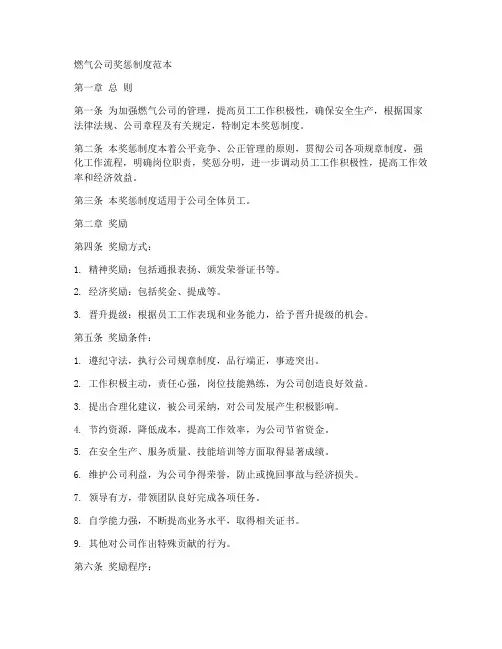 燃气公司奖惩制度范本

第一章 总 则

第一条 为加强燃气公司的管理，提高员工工作积极性，确保安全生产，根据国家法律法规、公司章程及有关规定，特制定本奖惩制度。

第二条 本奖惩制度本着公平竞争、公正管理的原则，贯彻公司各项规章制度，强化工作流程，明确岗位职责，奖惩分明，进一步调动员工工作积极性，提高工作效率和经济效益。

第三条 本奖惩制度适用于公司全体员工。

第二章 奖励

第四条 奖励方式：

1. 精神奖励：包括通报表扬、颁发荣誉证书等。

2. 经济奖励：包括奖金、提成等。

3. 晋升提级：根据员工工作表现和业务能力，给予晋升提级的机会。

第五条 奖励条件：

1. 遵纪守法，执行公司规章制度，品行端正，事迹突出。

2. 工作积极主动，责任心强，岗位技能熟练，为公司创造良好效益。

3. 提出合理化建议，被公司采纳，对公司发展产生积极影响。

4. 节约资源，降低成本，提高工作效率，为公司节省资金。

5. 在安全生产、服务质量、技能培训等方面取得显著成绩。

6. 维护公司利益，为公司争得荣誉，防止或挽回事故与经济损失。

7. 领导有方，带领团队良好完成各项任务。

8. 自学能力强，不断提高业务水平，取得相关证书。

9. 其他对公司作出特殊贡献的行为。

第六条 奖励程序：